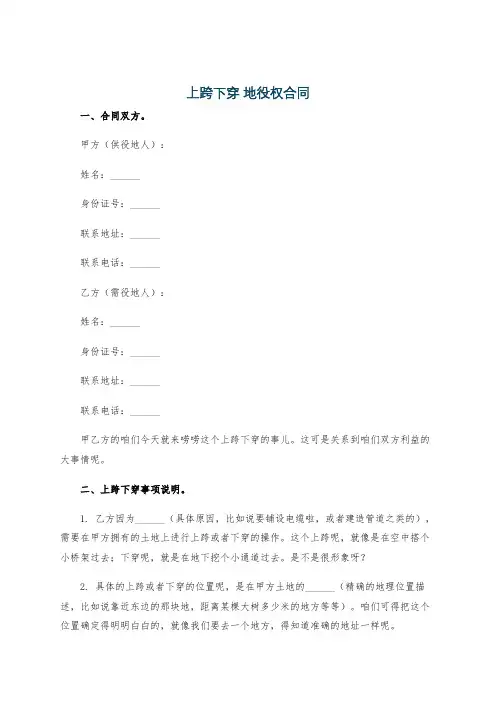 上跨下穿 地役权合同

一、合同双方。

甲方（供役地人）：

姓名：______

身份证号：______

联系地址：______

联系电话：______

乙方（需役地人）：

姓名：______

身份证号：______

联系地址：______

联系电话：______

甲乙方的咱们今天就来唠唠这个上跨下穿的事儿。这可是关系到咱们双方利益的大事情呢。

二、上跨下穿事项说明。

1. 乙方因为______（具体原因，比如说要铺设电缆啦，或者建造管道之类的），需要在甲方拥有的土地上进行上跨或者下穿的操作。这个上跨呢，就像是在空中搭个小桥架过去；下穿呢，就是在地下挖个小通道过去。是不是很形象呀？

2. 具体的上跨或者下穿的位置呢，是在甲方土地的______（精确的地理位置描述，比如说靠近东边的那块地，距离某棵大树多少米的地方等等）。咱们可得把这个位置确定得明明白白的，就像我们要去一个地方，得知道准确的地址一样呢。